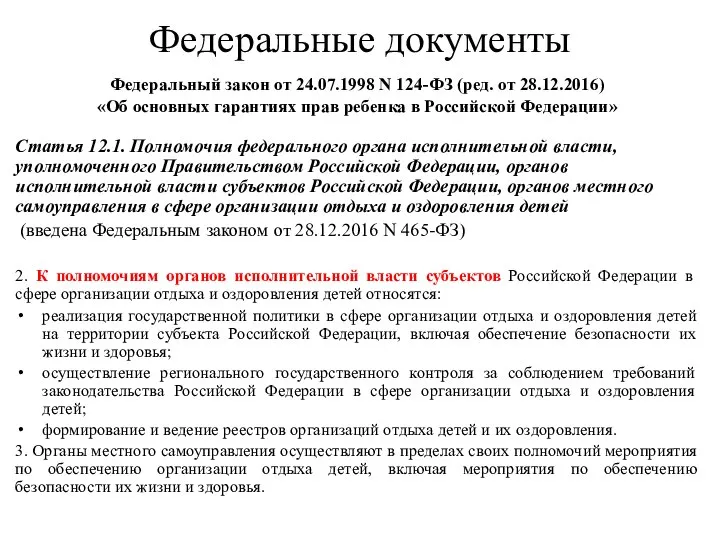 Федеральные документы

Федеральный закон от 24.07.1998 N 124-ФЗ (ред. от 28.12.2016)
«Об основных гарантиях прав ребенка в Российской Федерации»

Статья 12.1. Полномочия федерального органа исполнительной власти, уполномоченного Правительством Российской Федерации, органов исполнительной власти субъектов Российской Федерации, органов местного самоуправления в сфере организации отдыха и оздоровления детей
(введена Федеральным законом от 28.12.2016 N 465-ФЗ)

2. К полномочиям органов исполнительной власти субъектов Российской Федерации в сфере организации отдыха и оздоровления детей относятся:
• реализация государственной политики в сфере организации отдыха и оздоровления детей на территории субъекта Российской Федерации, включая обеспечение безопасности их жизни и здоровья;
• осуществление регионального государственного контроля за соблюдением требований законодательства Российской Федерации в сфере организации отдыха и оздоровления детей;
• формирование и ведение реестров организаций отдыха детей и их оздоровления.
3. Органы местного самоуправления осуществляют в пределах своих полномочий мероприятия по обеспечению организации отдыха детей, включая мероприятия по обеспечению безопасности их жизни и здоровья.